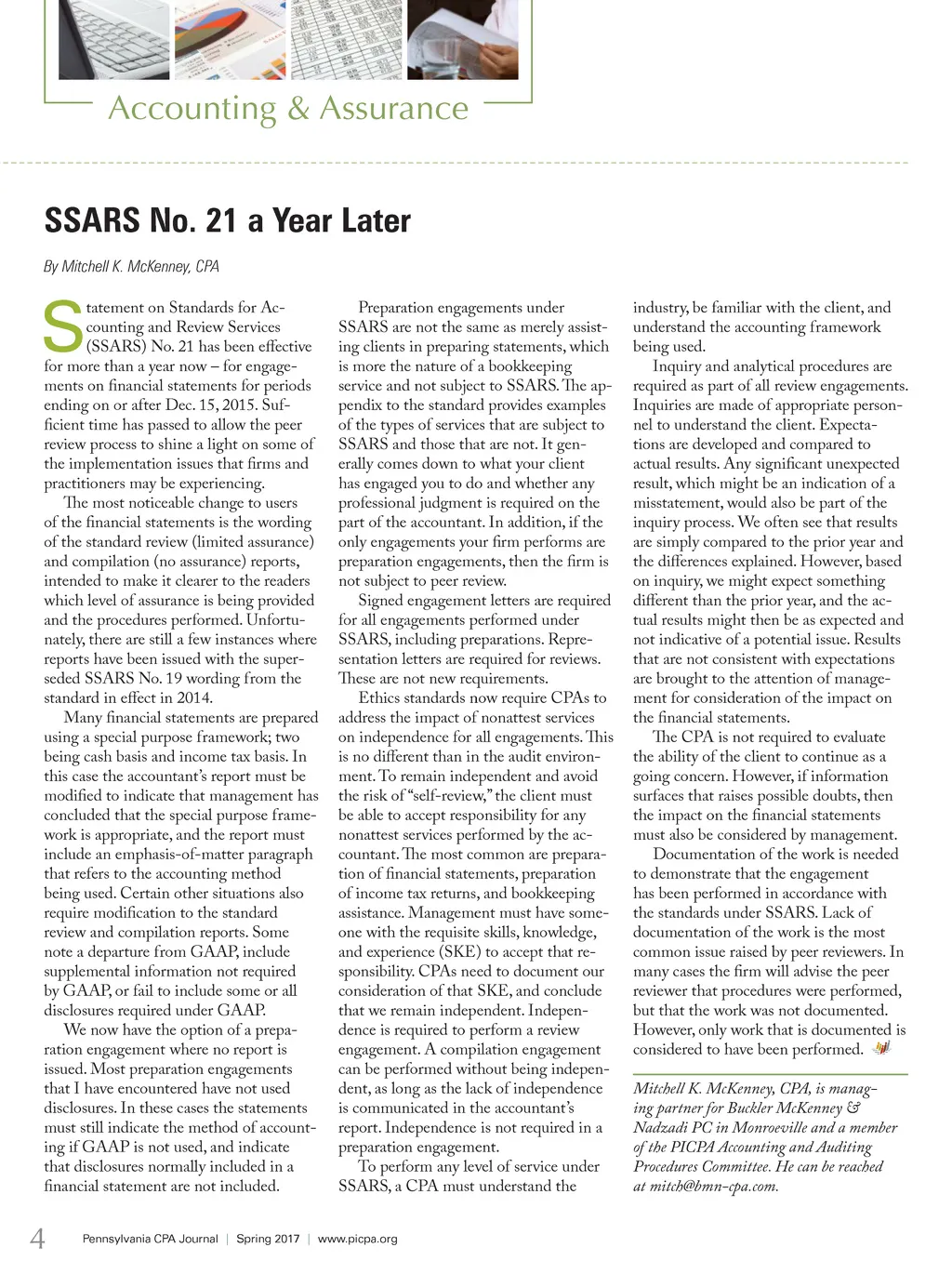 Accounting & Assurance

SSARS No. 21 a Year Later

By Mitchell K. McKenney, CPA

Statement on Standards for Accounting and Review Services (SSARS) No. 21 has been effective for more than a year now – for engagements on financial statements for periods ending on or after Dec. 15, 2015. Sufficient time has passed to allow the peer review process to shine a light on some of the implementation issues that firms and practitioners may be experiencing.

The most noticeable change to users of the financial statements is the wording of the standard review (limited assurance) and compilation (no assurance) reports, intended to make it clearer to the readers which level of assurance is being provided and the procedures performed. Unfortunately, there are still a few instances where reports have been issued with the superseded SSARS No. 19 wording from the standard in effect in 2014.

Many financial statements are prepared using a special purpose framework; two being cash basis and income tax basis. In this case the accountant's report must be modified to indicate that management has concluded that the special purpose framework is appropriate, and the report must include an emphasis-of-matter paragraph that refers to the accounting method being used. Certain other situations also require modification to the standard review and compilation reports. Some note a departure from GAAP, include supplemental information not required by GAAP, or fail to include some or all disclosures required under GAAP.

We now have the option of a preparation engagement where no report is issued. Most preparation engagements that I have encountered have not used disclosures. In these cases the statements must still indicate the method of accounting if GAAP is not used, and indicate that disclosures normally included in a financial statement are not included.

Preparation engagements under SSARS are not the same as merely assisting clients in preparing statements, which is more the nature of a bookkeeping service and not subject to SSARS. The appendix to the standard provides examples of the types of services that are subject to SSARS and those that are not. It generally comes down to what your client has engaged you to do and whether any professional judgment is required on the part of the accountant. In addition, if the only engagements your firm performs are preparation engagements, then the firm is not subject to peer review.

Signed engagement letters are required for all engagements performed under SSARS, including preparations. Representation letters are required for reviews. These are not new requirements.

Ethics standards now require CPAs to address the impact of nonattest services on independence for all engagements. This is no different than in the audit environment. To remain independent and avoid the risk of "self-review," the client must be able to accept responsibility for any nonattest services performed by the accountant. The most common are preparation of financial statements, preparation of income tax returns, and bookkeeping assistance. Management must have someone with the requisite skills, knowledge, and experience (SKE) to accept that responsibility. CPAs need to document our consideration of that SKE, and conclude that we remain independent. Independence is required to perform a review engagement. A compilation engagement can be performed without being independent, as long as the lack of independence is communicated in the accountant's report. Independence is not required in a preparation engagement.

To perform any level of service under SSARS, a CPA must understand the industry, be familiar with the client, and understand the accounting framework being used.

Inquiry and analytical procedures are required as part of all review engagements. Inquiries are made of appropriate personnel to understand the client. Expectations are developed and compared to actual results. Any significant unexpected result, which might be an indication of a misstatement, would also be part of the inquiry process. We often see that results are simply compared to the prior year and the differences explained. However, based on inquiry, we might expect something different than the prior year, and the actual results might then be as expected and not indicative of a potential issue. Results that are not consistent with expectations are brought to the attention of management for consideration of the impact on the financial statements.

The CPA is not required to evaluate the ability of the client to continue as a going concern. However, if information surfaces that raises possible doubts, then the impact on the financial statements must also be considered by management.

Documentation of the work is needed to demonstrate that the engagement has been performed in accordance with the standards under SSARS. Lack of documentation of the work is the most common issue raised by peer reviewers. In many cases the firm will advise the peer reviewer that procedures were performed, but that the work was not documented. However, only work that is documented is considered to have been performed.

Mitchell K. McKenney, CPA, is managing partner for Buckler McKenney & Nadzadi PC in Monroeville and a member of the PICPA Accounting and Auditing Procedures Committee. He can be reached at mitch@bmn-cpa.com.

4 Pennsylvania CPA Journal | Spring 2017 | www.picpa.org